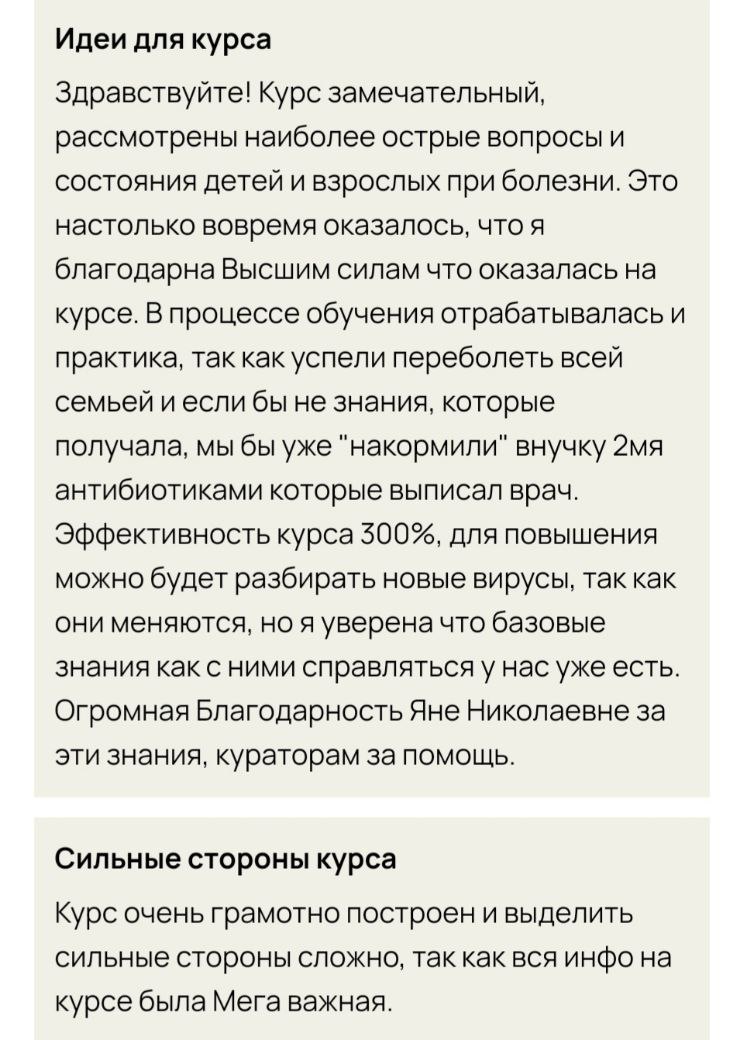 Идеи для курса

Здравствуйте! Курс замечательный, рассмотрены наиболее острые вопросы и состояния детей и взрослых при болезни. Это настолько вовремя оказалось, что я благодарна Высшим силам что оказалась на курсе. В процессе обучения отрабатывалась и практика, так как успели переболеть всей семьей и если бы не знания, которые получала, мы бы уже "накормили" внучку 2мя антибиотиками которые выписал врач. Эффективность курса 300%, для повышения можно будет разбирать новые вирусы, так как они меняются, но я уверена что базовые знания как с ними справляться у нас уже есть. Огромная Благодарность Яне Николаевне за эти знания, кураторам за помощь.

Сильные стороны курса

Курс очень грамотно построен и выделить сильные стороны сложно, так как вся инфо на курсе была Мега важная.